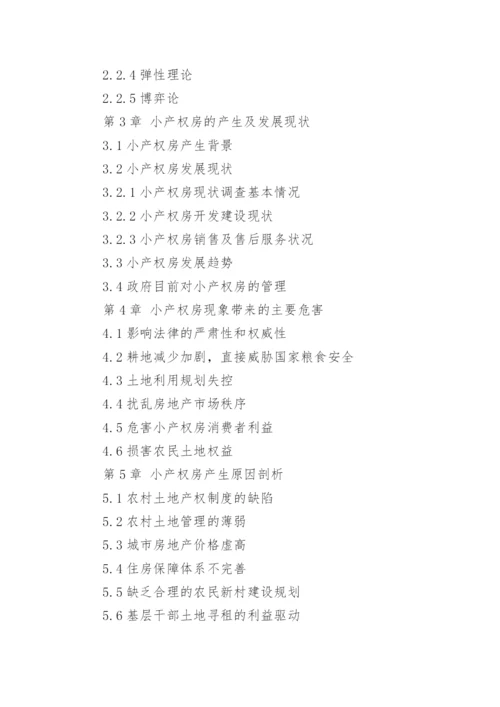 2.2.4 弹性理论
2.2.5 博弈论
第 3 章 小产权房的产生及发展现状
3.1 小产权房产生背景
3.2 小产权房发展现状
3.2.1 小产权房现状调查基本情况
3.2.2 小产权房开发建设现状
3.2.3 小产权房销售及售后服务状况
3.3 小产权房发展趋势
3.4 政府目前对小产权房的管理
第 4 章 小产权房现象带来的主要危害
4.1 影响法律的严肃性和权威性
4.2 耕地减少加剧，直接威胁国家粮食安全
4.3 土地利用规划失控
4.4 扰乱房地产市场秩序
4.5 危害小产权房消费者利益
4.6 损害农民土地权益
第 5 章 小产权房产生原因剖析
5.1 农村土地产权制度的缺陷
5.2 农村土地管理的薄弱
5.3 城市房地产价格虚高
5.4 住房保障体系不完善
5.5 缺乏合理的农民新村建设规划
5.6 基层干部土地寻租的利益驱动